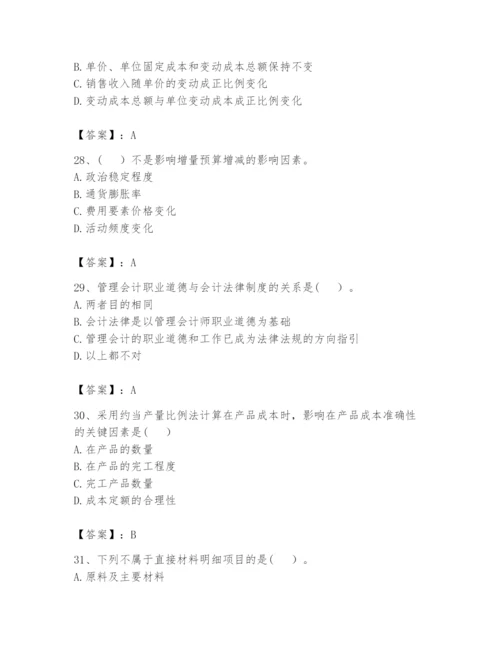 B. 单价、单位固定成本和变动成本总额保持不变
C. 销售收入随单价的变动成正比例变化
D. 变动成本总额与单位变动成本成正比例变化

【答案】：A

28、（　）不是影响增量预算增减的影响因素。
A. 政治稳定程度
B. 通货膨胀率
C. 费用要素价格变化
D. 活动频度变化

【答案】：A

29、管理会计职业道德与会计法律制度的关系是（　）。
A. 两者目的相同
B. 会计法律是以管理会计师职业道德为基础
C. 管理会计的职业道德和工作已成为法律法规的方向指引
D. 以上都不对

【答案】：A

30、采用约当产量比例法计算在产品成本时，影响在产品成本准确性的关键因素是（　）
A. 在产品的数量
B. 在产品的完工程度
C. 完工产品数量
D. 成本定额的合理性

【答案】：B

31、下列不属于直接材料明细项目的是（　）。
A. 原料及主要材料